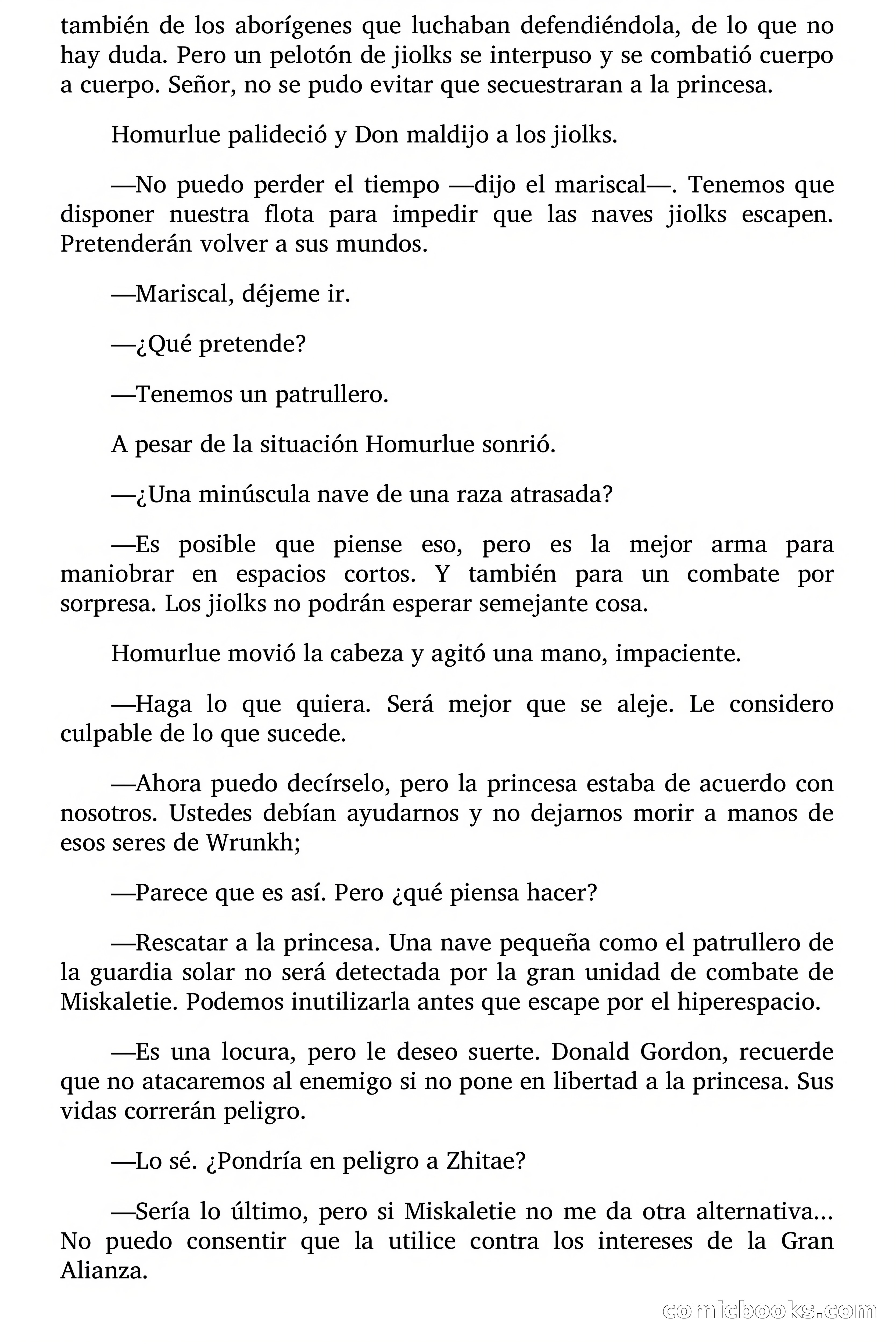 también de los aborígenes que luchaban defendiéndola, de lo que no hay duda. Pero un pelotón de jiolks se interpuso y se combatió cuerpo a cuerpo. Señor, no se pudo evitar que secuestraran a la princesa.

Homurlue palideció y Don maldijo a los jiolks.

—No puedo perder el tiempo —dijo el mariscal—. Tenemos que disponer nuestra flota para impedir que las naves jiolks escapen. Pretenderán volver a sus mundos.

—Mariscal, déjeme ir.

—¿Qué pretende?

—Tenemos un patrullero.

A pesar de la situación Homurlue sonrió.

—¿Una minúscula nave de una raza atrasada?

—Es posible que piense eso, pero es la mejor arma para maniobrar en espacios cortos. Y también para un combate por sorpresa. Los jiolks no podrán esperar semejante cosa.

Homurlue movió la cabeza y agitó una mano, impaciente.

—Haga lo que quiera. Será mejor que se aleje. Le considero culpable de lo que sucede.

—Ahora puedo decírselo, pero la princesa estaba de acuerdo con nosotros. Ustedes debían ayudarnos y no dejarnos morir a manos de esos seres de Wrunkh;

—Parece que es así. Pero ¿qué piensa hacer?

—Rescatar a la princesa. Una nave pequeña como el patrullero de la guardia solar no será detectada por la gran unidad de combate de Miskaletie. Podemos inutilizarla antes que escape por el hiperespacio.

—Es una locura, pero le deseo suerte. Donald Gordon, recuerde que no atacaremos al enemigo si no pone en libertad a la princesa. Sus vidas correrán peligro.

—Lo sé. ¿Pondría en peligro a Zhitae?

—Sería lo último, pero si Miskaletie no me da otra alternativa... No puedo consentir que la utilice contra los intereses de la Gran Alianza.

comicbooks.com